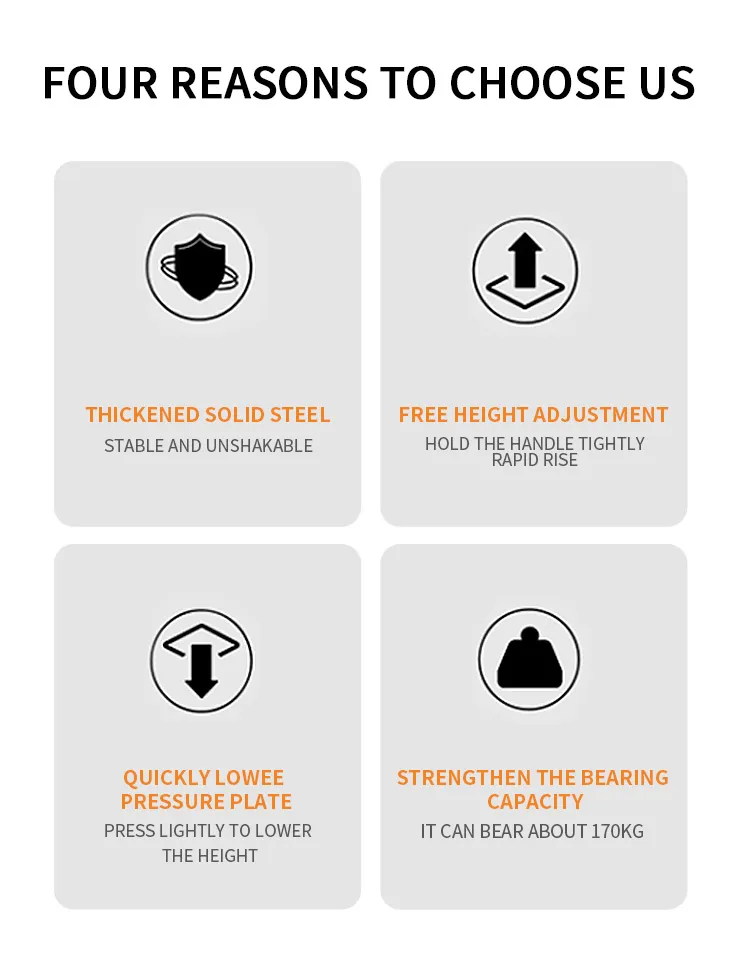 FOUR REASONS TO CHOOSE US

THICKENED SOLID STEEL

STABLE AND UNSHAKABLE

FREE HEIGHT ADJUSTMENT

HOLD THE HANDLE TIGHTLY
RAPID RISE

QUICKLY LOWEE PRESSURE PLATE

PRESS LIGHTLY TO LOWER THE HEIGHT

STRENGTHEN THE BEARING CAPACITY

IT CAN BEAR ABOUT 170KG